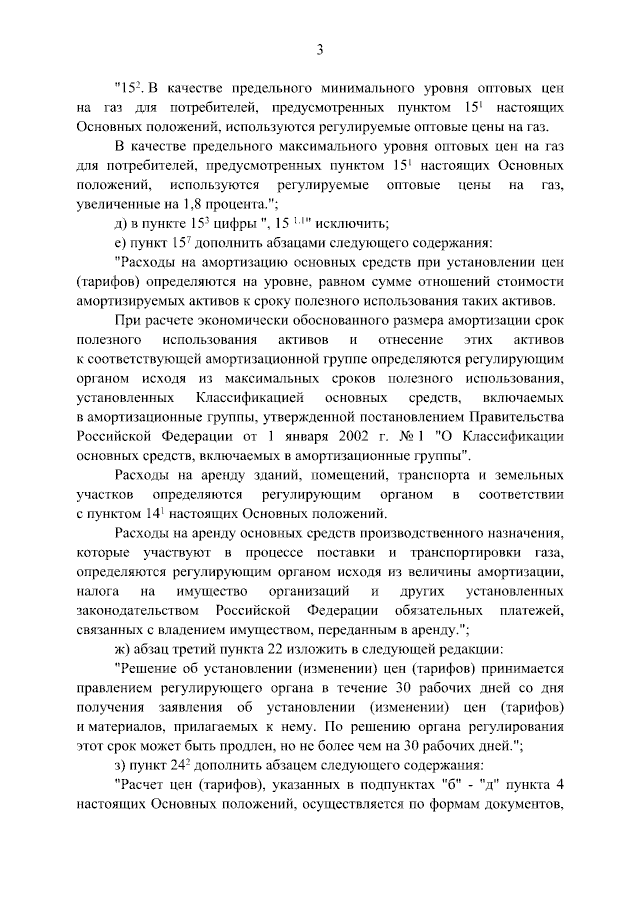 3

"$15^2$. В качестве предельного минимального уровня оптовых цен на газ для потребителей, предусмотренных пунктом $15^1$ настоящих Основных положений, используются регулируемые оптовые цены на газ.

В качестве предельного максимального уровня оптовых цен на газ для потребителей, предусмотренных пунктом $15^1$ настоящих Основных положений, используются регулируемые оптовые цены на газ, увеличенные на 1,8 процента.";

д) в пункте $15^3$ цифры ", $15^{1.1}$" исключить;

е) пункт $15^7$ дополнить абзацами следующего содержания:

"Расходы на амортизацию основных средств при установлении цен (тарифов) определяются на уровне, равном сумме отношений стоимости амортизируемых активов к сроку полезного использования таких активов.

При расчете экономически обоснованного размера амортизации срок полезного использования активов и отнесение этих активов к соответствующей амортизационной группе определяются регулирующим органом исходя из максимальных сроков полезного использования, установленных Классификацией основных средств, включаемых в амортизационные группы, утвержденной постановлением Правительства Российской Федерации от 1 января 2002 г. № 1 "О Классификации основных средств, включаемых в амортизационные группы".

Расходы на аренду зданий, помещений, транспорта и земельных участков определяются регулирующим органом в соответствии с пунктом $14^1$ настоящих Основных положений.

Расходы на аренду основных средств производственного назначения, которые участвуют в процессе поставки и транспортировки газа, определяются регулирующим органом исходя из величины амортизации, налога на имущество организаций и других установленных законодательством Российской Федерации обязательных платежей, связанных с владением имуществом, переданным в аренду.";

ж) абзац третий пункта 22 изложить в следующей редакции:

"Решение об установлении (изменении) цен (тарифов) принимается правлением регулирующего органа в течение 30 рабочих дней со дня получения заявления об установлении (изменении) цен (тарифов) и материалов, прилагаемых к нему. По решению органа регулирования этот срок может быть продлен, но не более чем на 30 рабочих дней.";

з) пункт $24^2$ дополнить абзацем следующего содержания:

"Расчет цен (тарифов), указанных в подпунктах "б" - "д" пункта 4 настоящих Основных положений, осуществляется по формам документов,